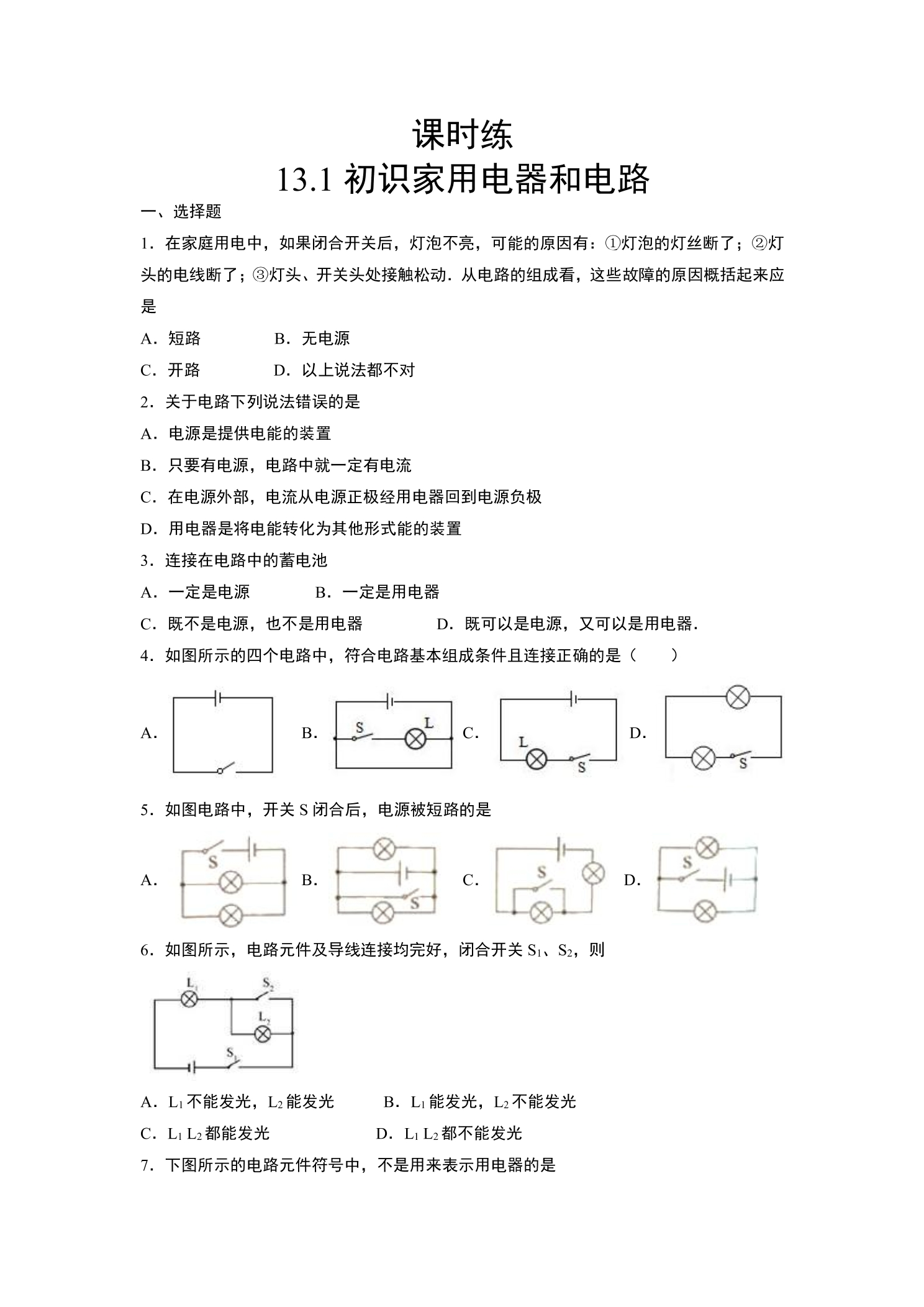 课时练

13.1初识家用电器和电路

一、选择题

1．在家庭用电中，如果闭合开关后，灯泡不亮，可能的原因有：①灯泡的灯丝断了；②灯头的电线断了；③灯头、开关头处接触松动．从电路的组成看，这些故障的原因概括起来应是

A．短路 B．无电源

C．开路 D．以上说法都不对

2．关于电路下列说法错误的是

A．电源是提供电能的装置

B．只要有电源，电路中就一定有电流

C．在电源外部，电流从电源正极经用电器回到电源负极

D．用电器是将电能转化为其他形式能的装置

3．连接在电路中的蓄电池

A．一定是电源 B．一定是用电器

C．既不是电源，也不是用电器 D．既可以是电源，又可以是用电器．

4．如图所示的四个电路中，符合电路基本组成条件且连接正确的是（　　）

A.

B.
S
L

C.
L
S

D.
S

5．如图电路中，开关S闭合后，电源被短路的是

A.
S

B.
S

C.
S

D.
S

6．如图所示，电路元件及导线连接均完好，闭合开关$S_1$、$S_2$，则

$L_1$
$S_2$
$L_2$
$S_1$

A．$L_1$不能发光，$L_2$能发光 B．$L_1$能发光，$L_2$不能发光

C．$L_1$ $L_2$都能发光 D．$L_1$ $L_2$都不能发光

7．下图所示的电路元件符号中，不是用来表示用电器的是